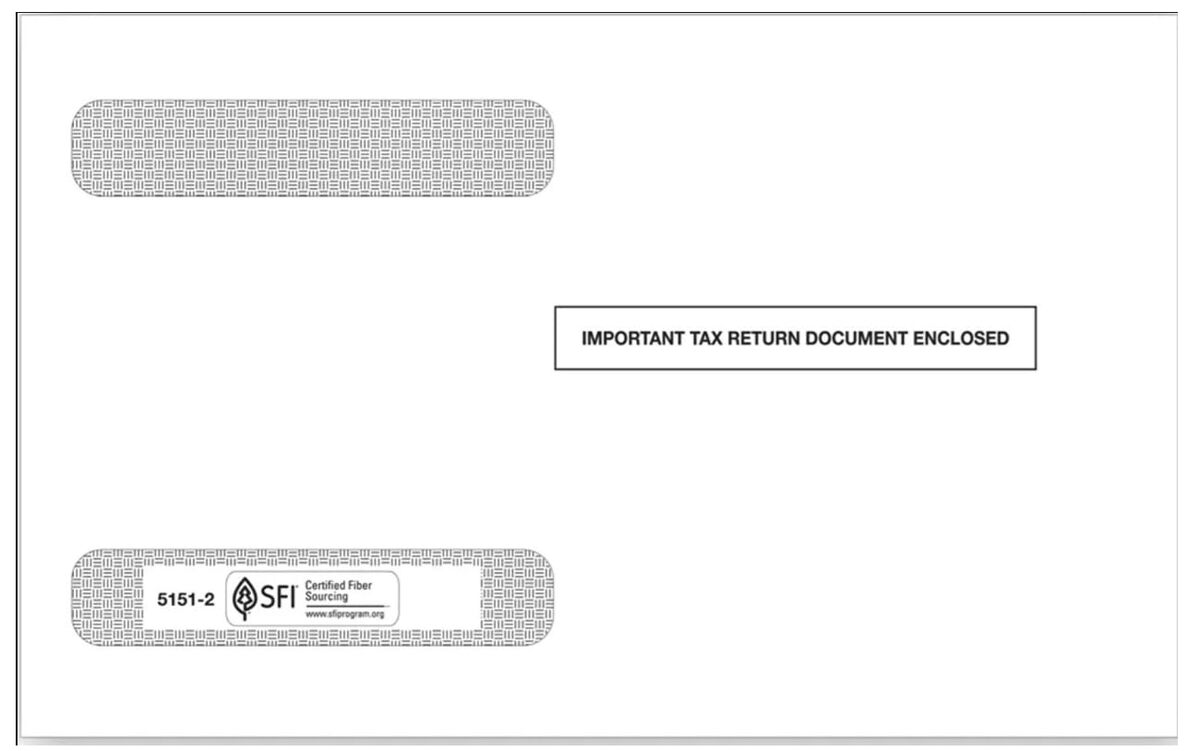 IMPORTANT TAX RETURN DOCUMENT ENCLOSED

5151-2 SFI Certified Fiber Sourcing www.sfiprogram.org